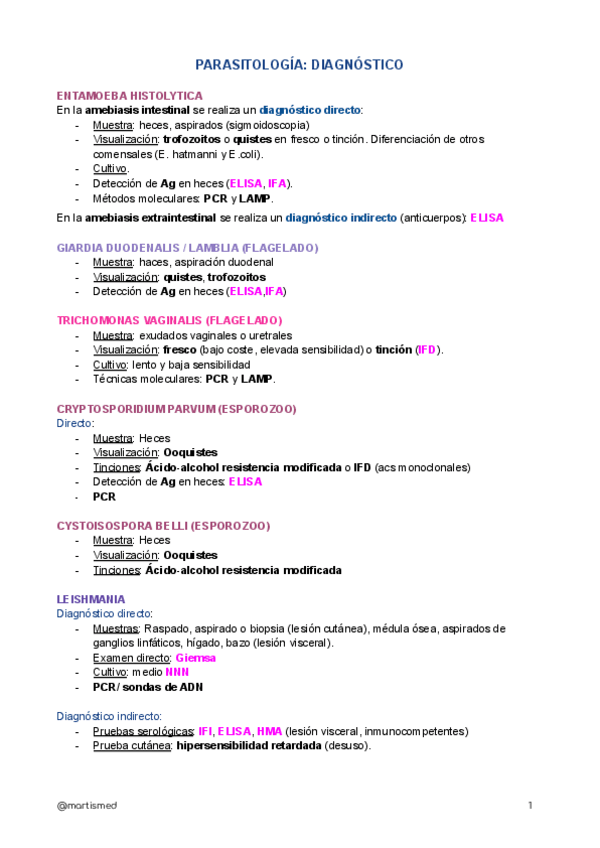 PARASITOLOGÍA: DIAGNÓSTICO

ENTAMOEBA HISTOLYTICA
En la amebiasis intestinal se realiza un diagnóstico directo:
- Muestra: heces, aspirados (sigmoidoscopia)
- Visualización: trofozoitos o quistes en fresco o tinción. Diferenciación de otros comensales (E. hatmanni y E.coli).
- Cultivo.
- Detección de Ag en heces (ELISA, IFA).
- Métodos moleculares: PCR y LAMP.

En la amebiasis extraintestinal se realiza un diagnóstico indirecto (anticuerpos): ELISA

GIARDIA DUODENALIS / LAMBLIA (FLAGELADO)
- Muestra: haces, aspiración duodenal
- Visualización: quistes, trofozoitos
- Detección de Ag en heces (ELISA,IFA)

TRICHOMONAS VAGINALIS (FLAGELADO)
- Muestra: exudados vaginales o uretrales
- Visualización: fresco (bajo coste, elevada sensibilidad) o tinción (IFD).
- Cultivo: lento y baja sensibilidad
- Técnicas moleculares: PCR y LAMP.

CRYPTOSPORIDIUM PARVUM (ESPOROZOO)
Directo:
- Muestra: Heces
- Visualización: Ooquistes
- Tinciones: Ácido-alcohol resistencia modificada o IFD (acs monoclonales)
- Detección de Ag en heces: ELISA
- PCR

CYSTOISOSPORA BELLI (ESPOROZOO)
- Muestra: Heces
- Visualización: Ooquistes
- Tinciones: Ácido-alcohol resistencia modificada

LEISHMANIA
Diagnóstico directo:
- Muestras: Raspado, aspirado o biopsia (lesión cutánea), médula ósea, aspirados de ganglios linfáticos, hígado, bazo (lesión visceral).
- Examen directo: Giemsa
- Cultivo: medio NNN
- PCR / sondas de ADN

Diagnóstico indirecto:
- Pruebas serológicas: IFI, ELISA, HMA (lesión visceral, inmunocompetentes)
- Prueba cutánea: hipersensibilidad retardada (desuso).

@martismed
1